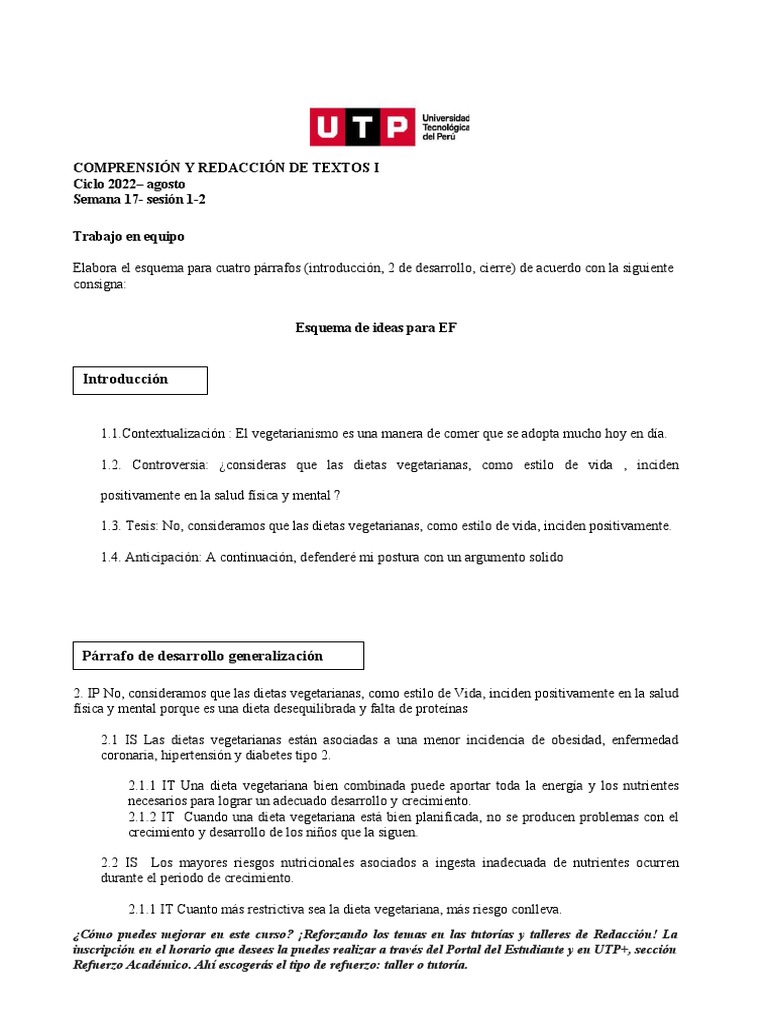 UTP Universidad Tecnológica del Perú

COMPRENSIÓN Y REDACCIÓN DE TEXTOS I
Ciclo 2022– agosto
Semana 17- sesión 1-2

Trabajo en equipo

Elabora el esquema para cuatro párrafos (introducción, 2 de desarrollo, cierre) de acuerdo con la siguiente consigna:

Esquema de ideas para EF

Introducción

1.1.Contextualización : El vegetarianismo es una manera de comer que se adopta mucho hoy en día.

1.2. Controversia: ¿consideras que las dietas vegetarianas, como estilo de vida , inciden positivamente en la salud física y mental ?

1.3. Tesis: No, consideramos que las dietas vegetarianas, como estilo de vida, inciden positivamente.

1.4. Anticipación: A continuación, defenderé mi postura con un argumento solido

Párrafo de desarrollo generalización

2. IP No, consideramos que las dietas vegetarianas, como estilo de Vida, inciden positivamente en la salud física y mental porque es una dieta desequilibrada y falta de proteínas

2.1 IS Las dietas vegetarianas están asociadas a una menor incidencia de obesidad, enfermedad coronaria, hipertensión y diabetes tipo 2.

2.1.1 IT Una dieta vegetariana bien combinada puede aportar toda la energía y los nutrientes necesarios para lograr un adecuado desarrollo y crecimiento.
2.1.2 IT Cuando una dieta vegetariana está bien planificada, no se producen problemas con el crecimiento y desarrollo de los niños que la siguen.

2.2 IS Los mayores riesgos nutricionales asociados a ingesta inadecuada de nutrientes ocurren durante el periodo de crecimiento.

2.1.1 IT Cuanto más restrictiva sea la dieta vegetariana, más riesgo conlleva.

¿Cómo puedes mejorar en este curso? ¡Reforzando los temas en las tutorías y talleres de Redacción! La inscripción en el horario que desees la puedes realizar a través del Portal del Estudiante y en UTP+, sección Refuerzo Académico. Ahí escogerás el tipo de refuerzo: taller o tutoría.